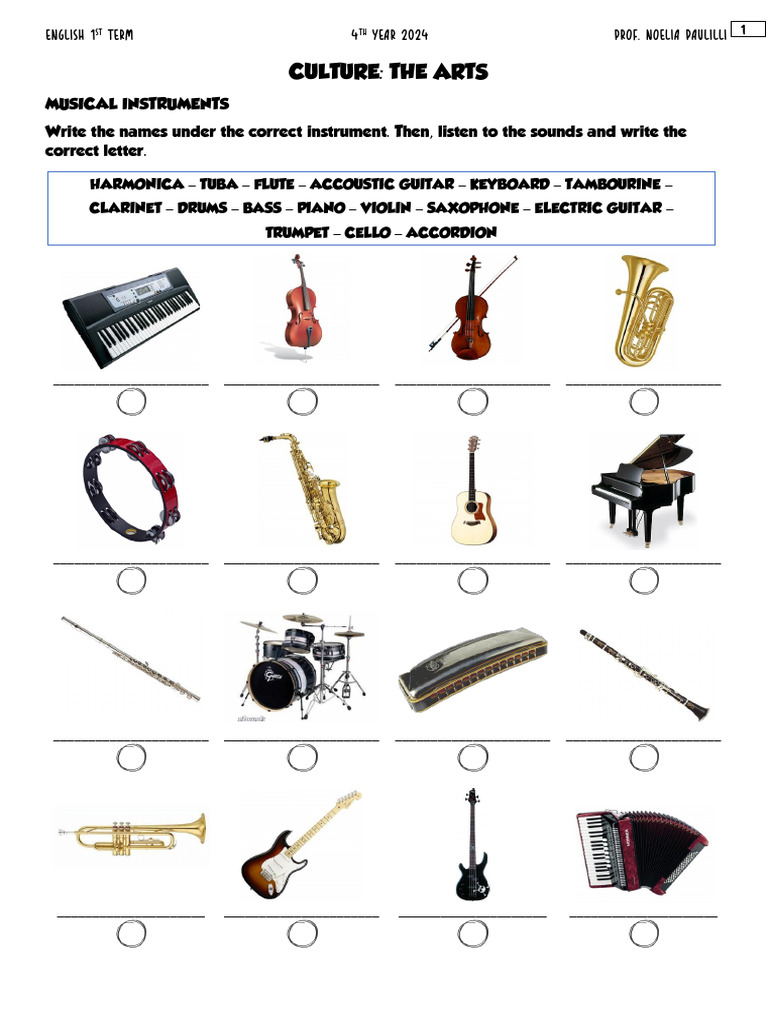 ENGLISH 1ST TERM 4TH YEAR 2024 PROF. NOELIA PAULILLI 1

CULTURE: THE ARTS

MUSICAL INSTRUMENTS

Write the names under the correct instrument. Then, listen to the sounds and write the correct letter.

HARMONICA – TUBA – FLUTE – ACCOUSTIC GUITAR – KEYBOARD – TAMBOURINE – CLARINET – DRUMS – BASS – PIANO – VIOLIN – SAXOPHONE – ELECTRIC GUITAR – TRUMPET – CELLO – ACCORDION